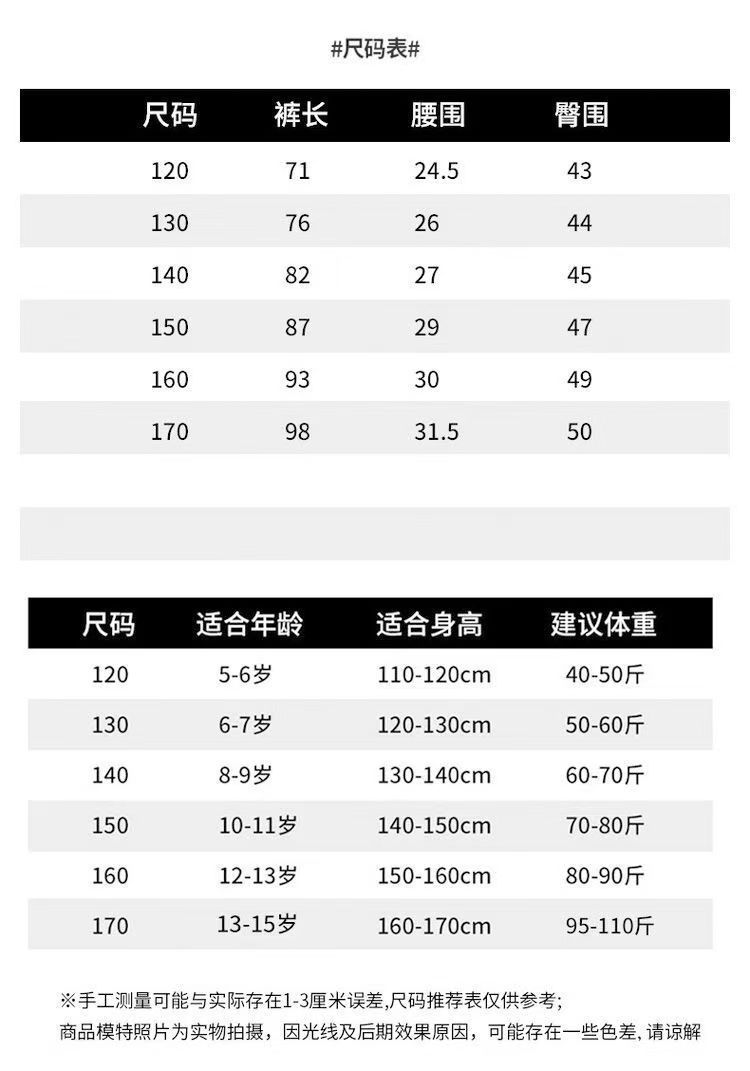 #尺码表#

| 尺码 | 裤长 | 腰围 | 臀围 |
|---|---|---|---|
| 120 | 71 | 24.5 | 43 |
| 130 | 76 | 26 | 44 |
| 140 | 82 | 27 | 45 |
| 150 | 87 | 29 | 47 |
| 160 | 93 | 30 | 49 |
| 170 | 98 | 31.5 | 50 |

| 尺码 | 适合年龄 | 适合身高 | 建议体重 |
|---|---|---|---|
| 120 | 5-6岁 | 110-120cm | 40-50斤 |
| 130 | 6-7岁 | 120-130cm | 50-60斤 |
| 140 | 8-9岁 | 130-140cm | 60-70斤 |
| 150 | 10-11岁 | 140-150cm | 70-80斤 |
| 160 | 12-13岁 | 150-160cm | 80-90斤 |
| 170 | 13-15岁 | 160-170cm | 95-110斤 |

※手工测量可能与实际存在1-3厘米误差,尺码推荐表仅供参考;
商品模特照片为实物拍摄，因光线及后期效果原因，可能存在一些色差, 请谅解